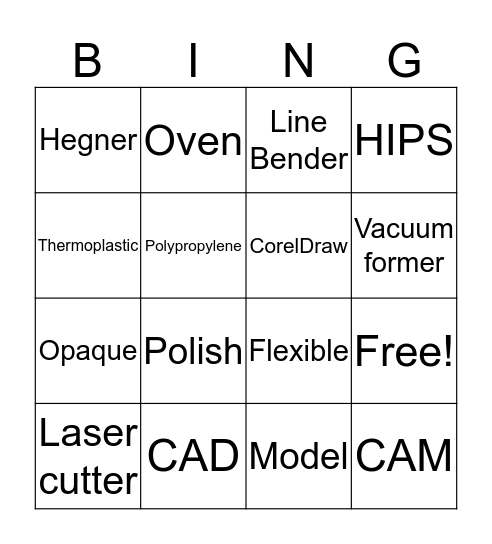 | B | I | N | G |
|---|---|---|---|
| Hegner | Oven | Line Bender | HIPS |
| Thermoplastic | Polypropylene | CorelDraw | Vacuum former |
| Opaque | Polish | Flexible | Free! |
| Laser cutter | CAD | Model | CAM |